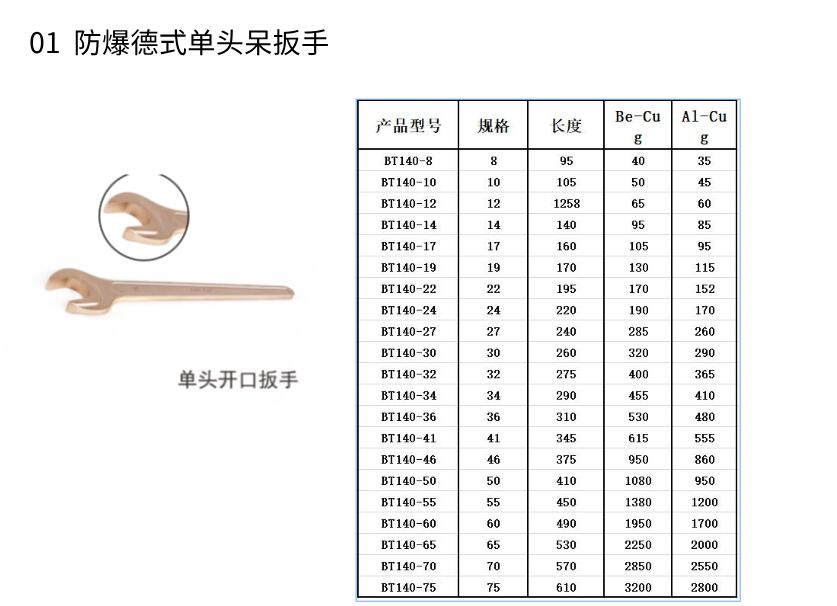 01 防爆德式单头呆扳手

单头开口扳手

| 产品型号 | 规格 | 长度 | Be-Cu g | Al-Cu g |
|---|---|---|---|---|
| BT140-8 | 8 | 95 | 40 | 35 |
| BT140-10 | 10 | 105 | 50 | 45 |
| BT140-12 | 12 | 1258 | 65 | 60 |
| BT140-14 | 14 | 140 | 95 | 85 |
| BT140-17 | 17 | 160 | 105 | 95 |
| BT140-19 | 19 | 170 | 130 | 115 |
| BT140-22 | 22 | 195 | 170 | 152 |
| BT140-24 | 24 | 220 | 190 | 170 |
| BT140-27 | 27 | 240 | 285 | 260 |
| BT140-30 | 30 | 260 | 320 | 290 |
| BT140-32 | 32 | 275 | 400 | 365 |
| BT140-34 | 34 | 290 | 455 | 410 |
| BT140-36 | 36 | 310 | 530 | 480 |
| BT140-41 | 41 | 345 | 615 | 555 |
| BT140-46 | 46 | 375 | 950 | 860 |
| BT140-50 | 50 | 410 | 1080 | 950 |
| BT140-55 | 55 | 450 | 1380 | 1200 |
| BT140-60 | 60 | 490 | 1950 | 1700 |
| BT140-65 | 65 | 530 | 2250 | 2000 |
| BT140-70 | 70 | 570 | 2850 | 2550 |
| BT140-75 | 75 | 610 | 3200 | 2800 |